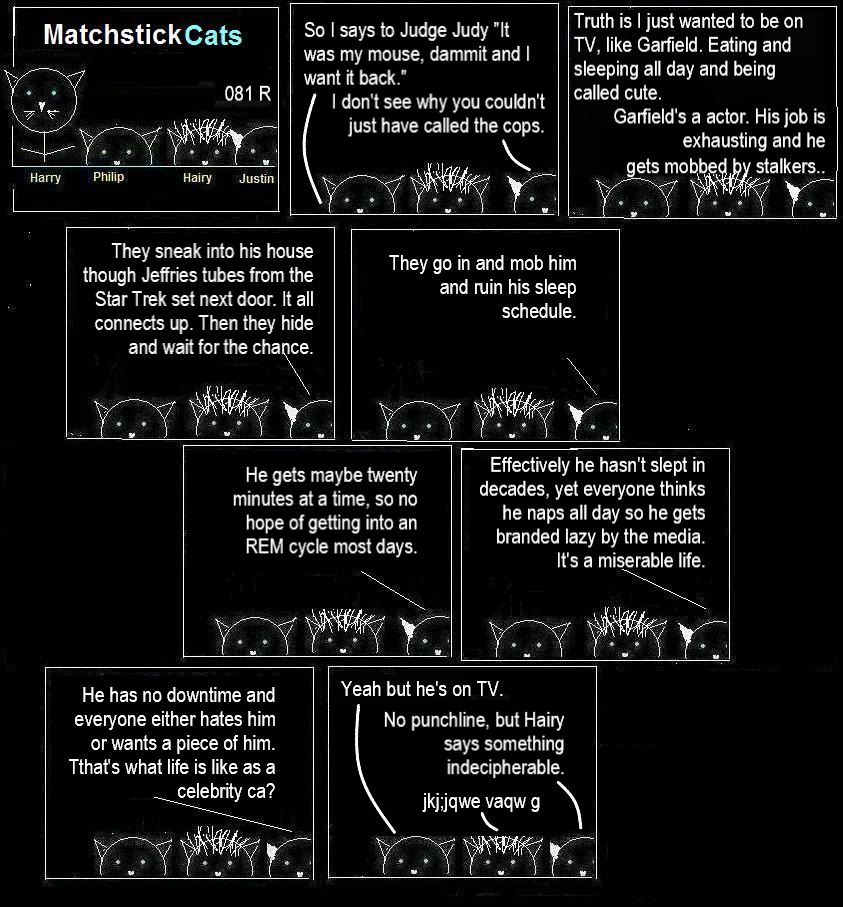 Matchstick Cats

081 R

Harry Philip Hairy Justin

So I says to Judge Judy "It was my mouse, dammit and I want it back."

I don't see why you couldn't just have called the cops.

Truth is I just wanted to be on TV, like Garfield. Eating and sleeping all day and being called cute.

Garfield's a actor. His job is exhausting and he gets mobbed by stalkers..

They sneak into his house though Jeffries tubes from the Star Trek set next door. It all connects up. Then they hide and wait for the chance.

They go in and mob him and ruin his sleep schedule.

He gets maybe twenty minutes at a time, so no hope of getting into an REM cycle most days.

Effectively he hasn't slept in decades, yet everyone thinks he naps all day so he gets branded lazy by the media. It's a miserable life.

He has no downtime and everyone either hates him or wants a piece of him. Tthat's what life is like as a celebrity ca?

Yeah but he's on TV.

No punchline, but Hairy says something indecipherable.

jkj;jqwe vaqw g